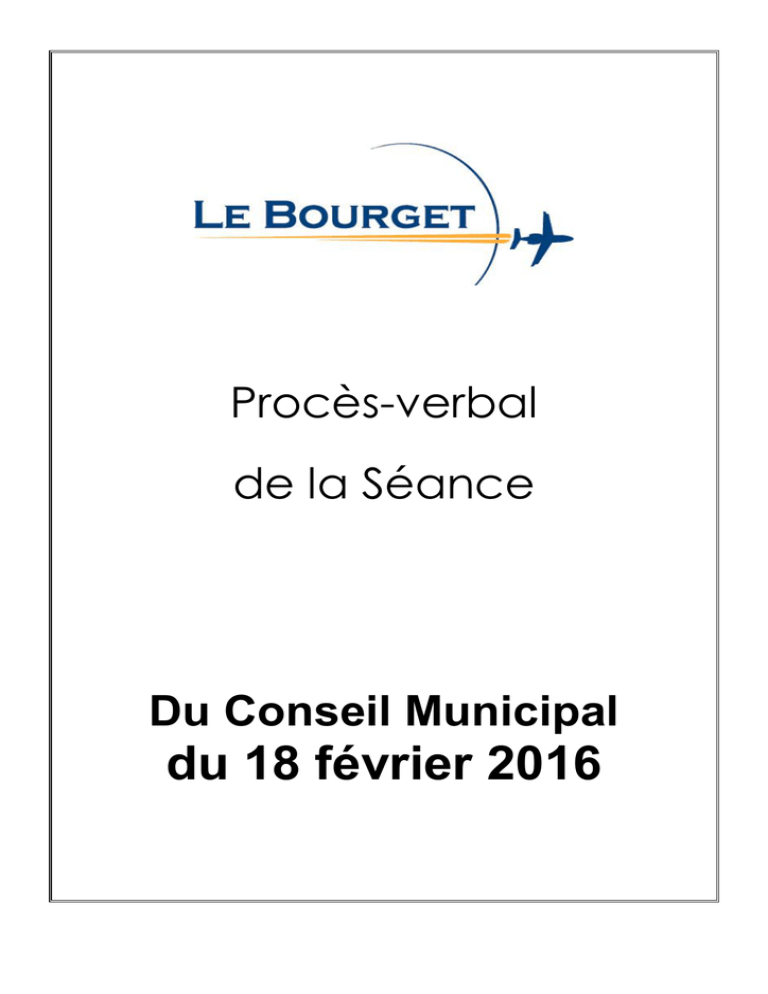 LE BOURGET

Procès-verbal

de la Séance

Du Conseil Municipal
du 18 février 2016